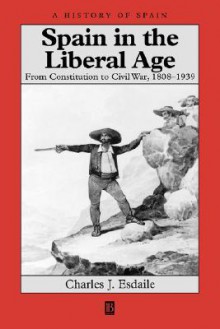 A HISTORY OF SPAIN

Spain in the Liberal Age

From Constitution to Civil War, 1808–1939

Charles J. Esdaile

B